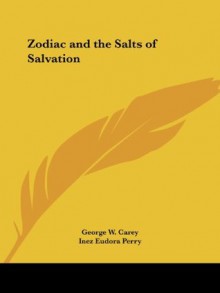 Zodiac and the Salts of Salvation

George W. Carey
Inez Eudora Perry